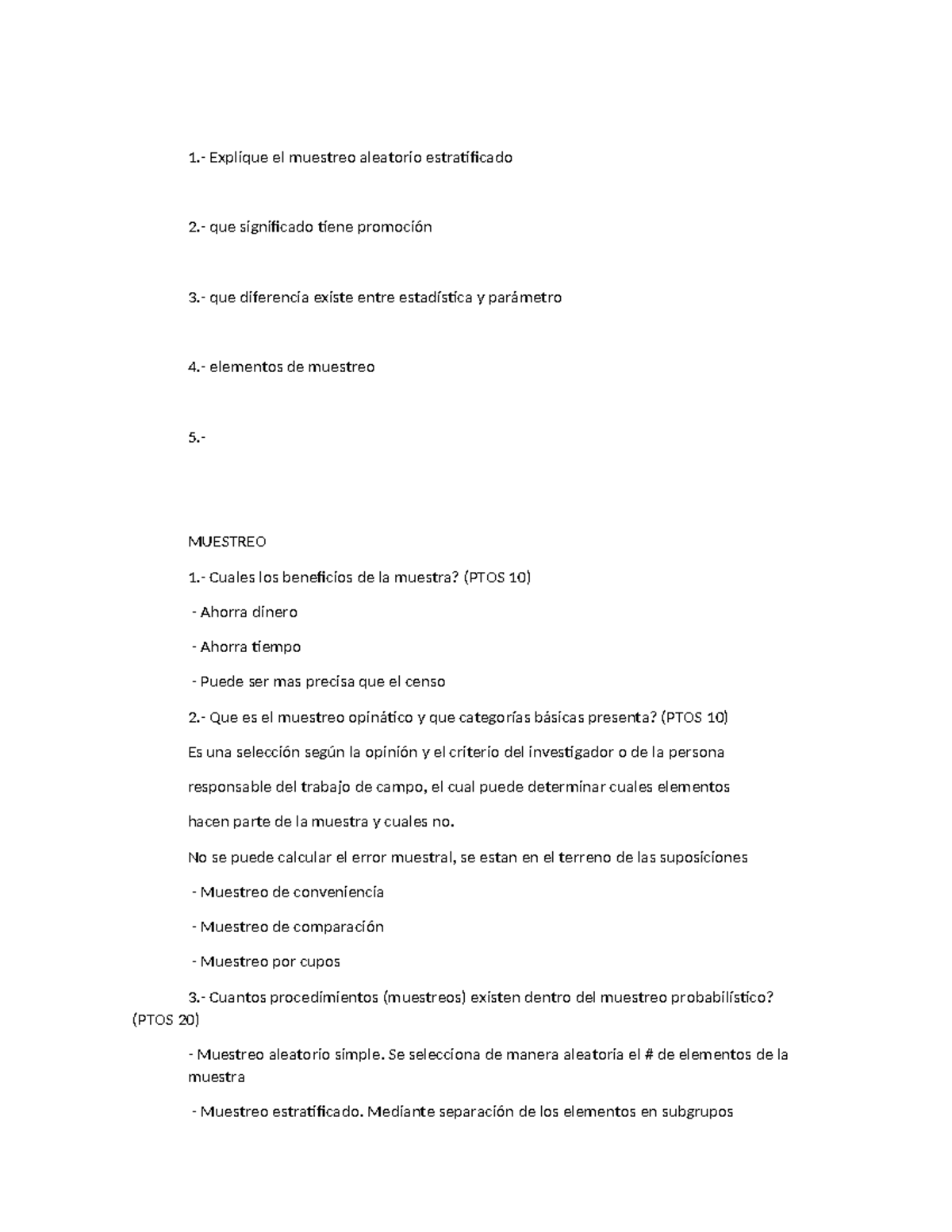 1.- Explique el muestreo aleatorio estratificado

2.- que significado tiene promoción

3.- que diferencia existe entre estadística y parámetro

4.- elementos de muestreo

5.-

MUESTREO

1.- Cuales los beneficios de la muestra? (PTOS 10)

- Ahorra dinero

- Ahorra tiempo

- Puede ser mas precisa que el censo

2.- Que es el muestreo opinático y que categorías básicas presenta? (PTOS 10)

Es una selección según la opinión y el criterio del investigador o de la persona responsable del trabajo de campo, el cual puede determinar cuales elementos hacen parte de la muestra y cuales no.

No se puede calcular el error muestral, se estan en el terreno de las suposiciones

- Muestreo de conveniencia

- Muestreo de comparación

- Muestreo por cupos

3.- Cuantos procedimientos (muestreos) existen dentro del muestreo probabilístico? (PTOS 20)

- Muestreo aleatorio simple. Se selecciona de manera aleatoria el # de elementos de la muestra

- Muestreo estratificado. Mediante separación de los elementos en subgrupos